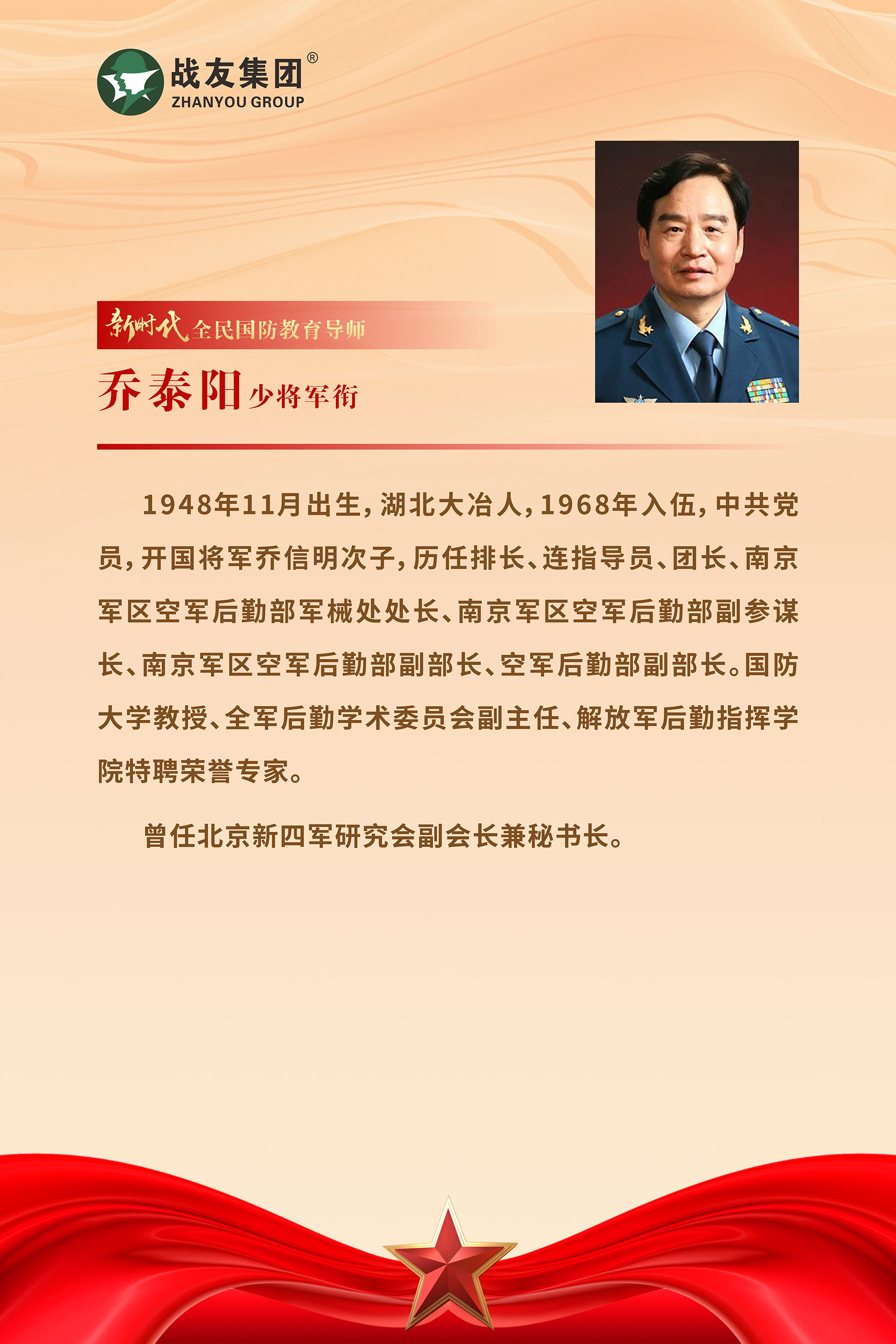 战友集团®
ZHANYOU GROUP

新时代 全民国防教育导师

乔泰阳 少将军衔

1948年11月出生，湖北大冶人，1968年入伍，中共党员，开国将军乔信明次子，历任排长、连指导员、团长、南京军区空军后勤部军械处处长、南京军区空军后勤部副参谋长、南京军区空军后勤部副部长、空军后勤部副部长。国防大学教授、全军后勤学术委员会副主任、解放军后勤指挥学院特聘荣誉专家。

曾任北京新四军研究会副会长兼秘书长。